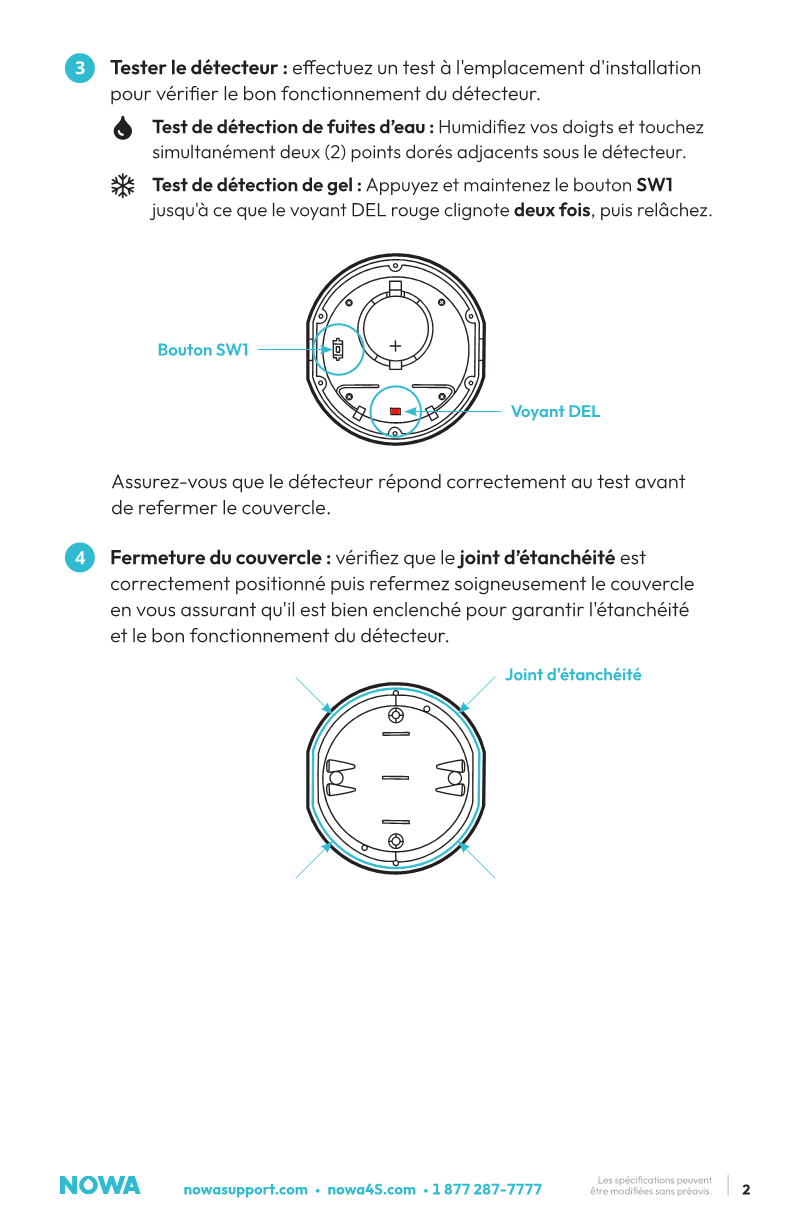 3 Tester le détecteur : effectuez un test à l'emplacement d'installation pour vérifier le bon fonctionnement du détecteur.

Test de détection de fuites d'eau : Humidifiez vos doigts et touchez simultanément deux (2) points dorés adjacents sous le détecteur.

Test de détection de gel : Appuyez et maintenez le bouton SW1 jusqu'à ce que le voyant DEL rouge clignote deux fois, puis relâchez.

Bouton SW1

Voyant DEL

Assurez-vous que le détecteur répond correctement au test avant de refermer le couvercle.

4 Fermeture du couvercle : vérifiez que le joint d'étanchéité est correctement positionné puis refermez soigneusement le couvercle en vous assurant qu'il est bien enclenché pour garantir l'étanchéité et le bon fonctionnement du détecteur.

Joint d'étanchéité

NOWA nowasupport.com • nowa4S.com • 1 877 287-7777 Les spécifications peuvent être modifiées sans préavis. 2